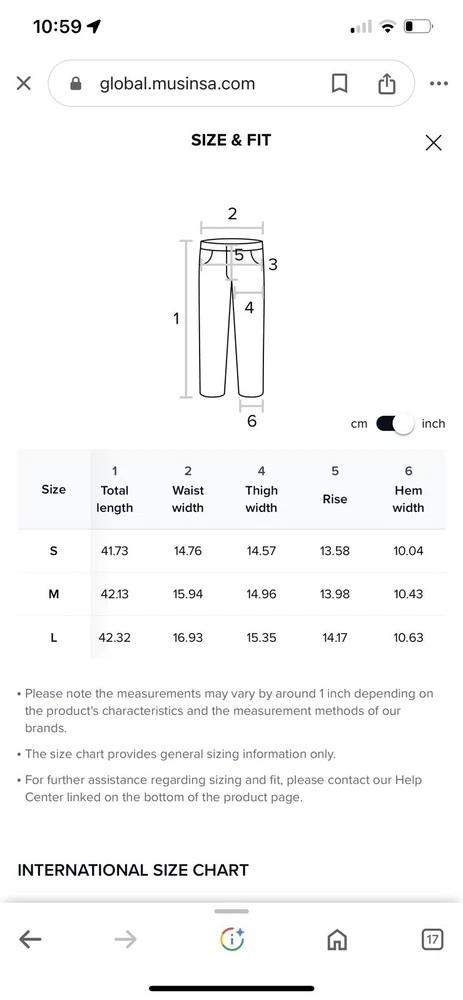 10:59

global.musinsa.com

SIZE & FIT

2
5
3
1
4
6

cm inch

| Size | 1 Total length | 2 Waist width | 4 Thigh width | 5 Rise | 6 Hem width |
|---|---|---|---|---|---|
| S | 41.73 | 14.76 | 14.57 | 13.58 | 10.04 |
| M | 42.13 | 15.94 | 14.96 | 13.98 | 10.43 |
| L | 42.32 | 16.93 | 15.35 | 14.17 | 10.63 |

• Please note the measurements may vary by around 1 inch depending on the product's characteristics and the measurement methods of our brands.

• The size chart provides general sizing information only.

• For further assistance regarding sizing and fit, please contact our Help Center linked on the bottom of the product page.

INTERNATIONAL SIZE CHART

17